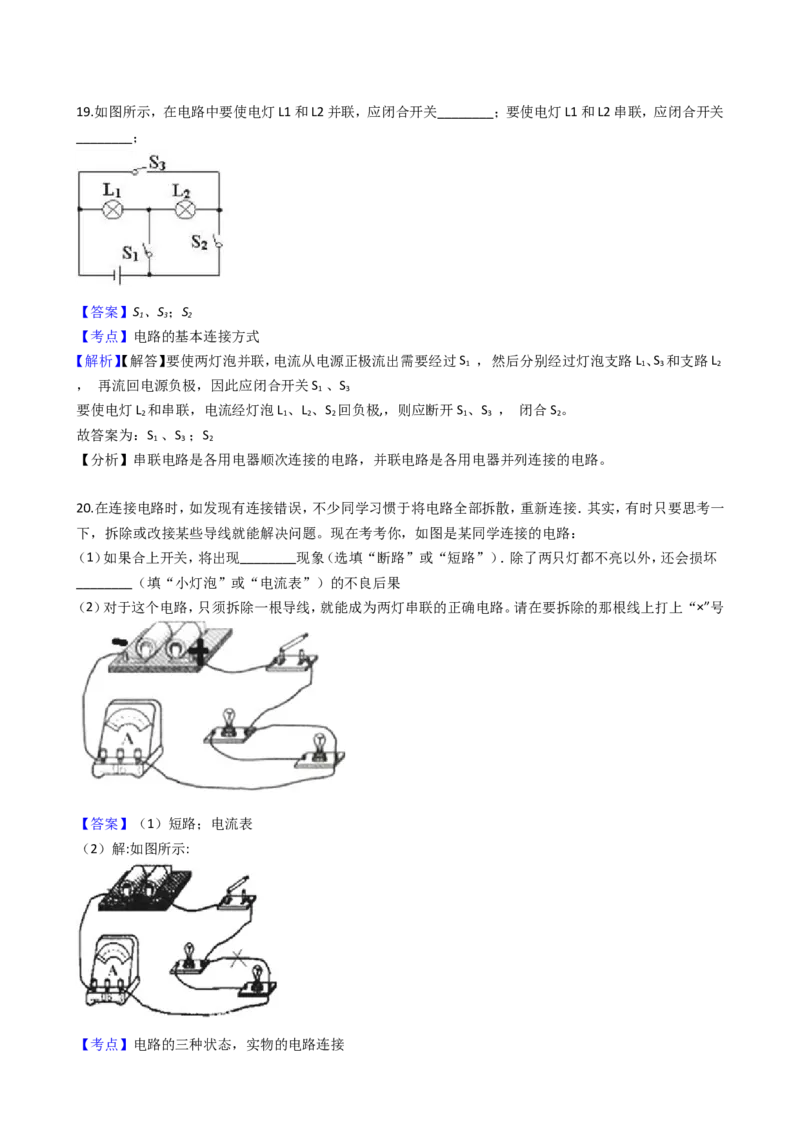 19.如图所示，在电路中要使电灯L1和L2并联，应闭合开关____；要使电灯L1和L2串联，应闭合开关____；

$S_3$
$L_1$
$L_2$
$S_1$
$S_2$

【答案】$S_1$、$S_3$；$S_2$
【考点】电路的基本连接方式
【解析】【解答】要使两灯泡并联，电流从电源正极流出需要经过$S_1$，然后分别经过灯泡支路$L_1$、$S_3$和支路$L_2$，再流回电源负极，因此应闭合开关$S_1$、$S_3$
要使电灯$L_2$和串联，电流经灯泡$L_1$、$L_2$、$S_2$回负极，则应断开$S_1$、$S_3$，闭合$S_2$。
故答案为：$S_1$、$S_3$；$S_2$
【分析】串联电路是各用电器顺次连接的电路，并联电路是各用电器并列连接的电路。

20.在连接电路时，如发现有连接错误，不少同学习惯于将电路全部拆散，重新连接．其实，有时只要思考一下，拆除或改接某些导线就能解决问题。现在考考你，如图是某同学连接的电路：
（1）如果合上开关，将出现____现象（选填“断路”或“短路”）．除了两只灯都不亮以外，还会损坏____（填“小灯泡”或“电流表”）的不良后果
（2）对于这个电路，只须拆除一根导线，就能成为两灯串联的正确电路。请在要拆除的那根线上打上“×”号

A

【答案】（1）短路；电流表
（2）解:如图所示:

A

【考点】电路的三种状态，实物的电路连接